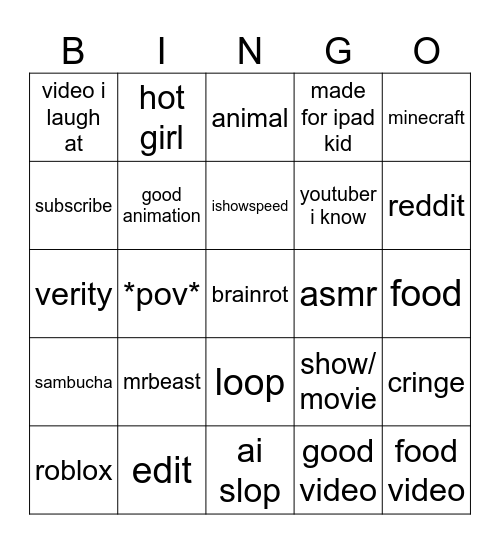 | B | I | N | G | O |
|---|---|---|---|---|
| video i laugh at | hot girl | animal | made for ipad kid | minecraft |
| subscribe | good animation | ishowspeed | youtuber i know | reddit |
| verity | \*pov\* | brainrot | asmr | food |
| sambucha | mrbeast | loop | show/ movie | cringe |
| roblox | edit | ai slop | good video | food video |